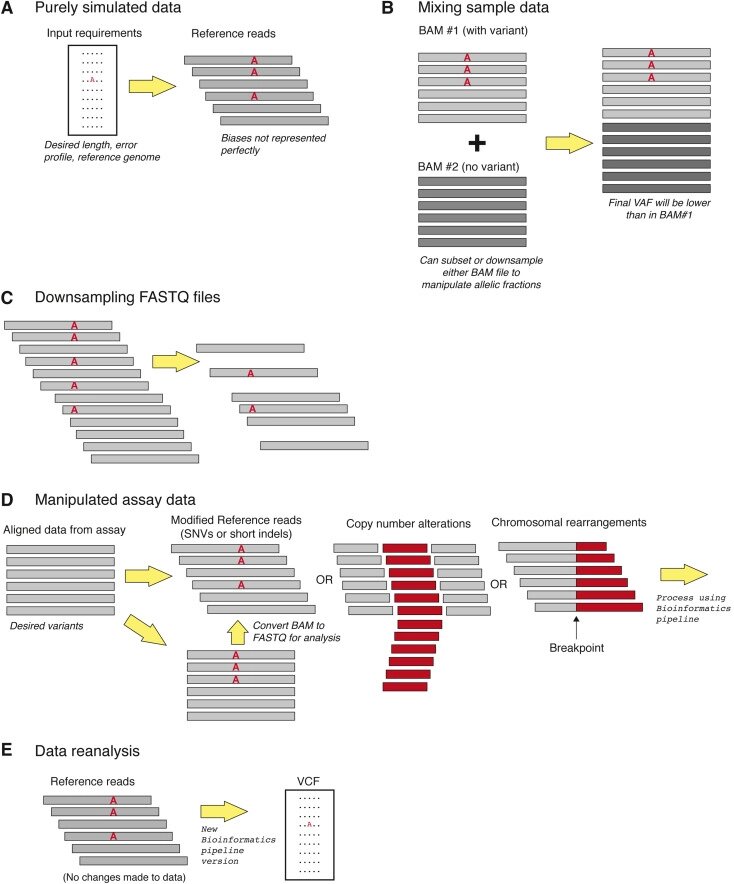 A Purely simulated data

Input requirements

.....
.....
.....
..A..
.....
.....
.....
.....

Desired length, error profile, reference genome

Reference reads

A
A
A

Biases not represented perfectly

B Mixing sample data

BAM #1 (with variant)

A
A
A

+

BAM #2 (no variant)

Can subset or downsample either BAM file to manipulate allelic fractions

A
A
A

Final VAF will be lower than in BAM#1

C Downsampling FASTQ files

A
A
A
A
A

A
A

D Manipulated assay data

Aligned data from assay

Desired variants

Modified Reference reads (SNVs or short indels)

A
A
A

Convert BAM to FASTQ for analysis

A
A
A

OR

Copy number alterations

OR

Chromosomal rearrangements

Breakpoint

Process using Bioinformatics pipeline

E Data reanalysis

Reference reads

A
A
A

(No changes made to data)

New Bioinformatics pipeline version

VCF

.....
.....
.....
..A..
.....
.....
.....
.....